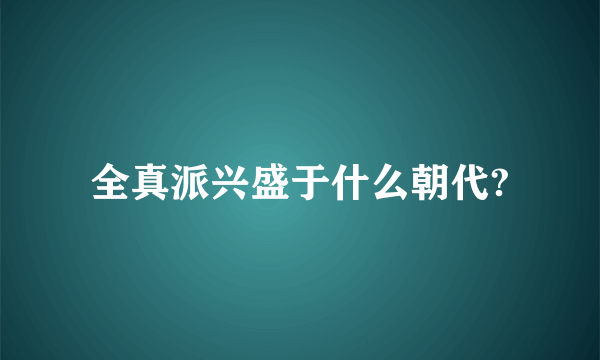 全真派兴盛于什么朝代?